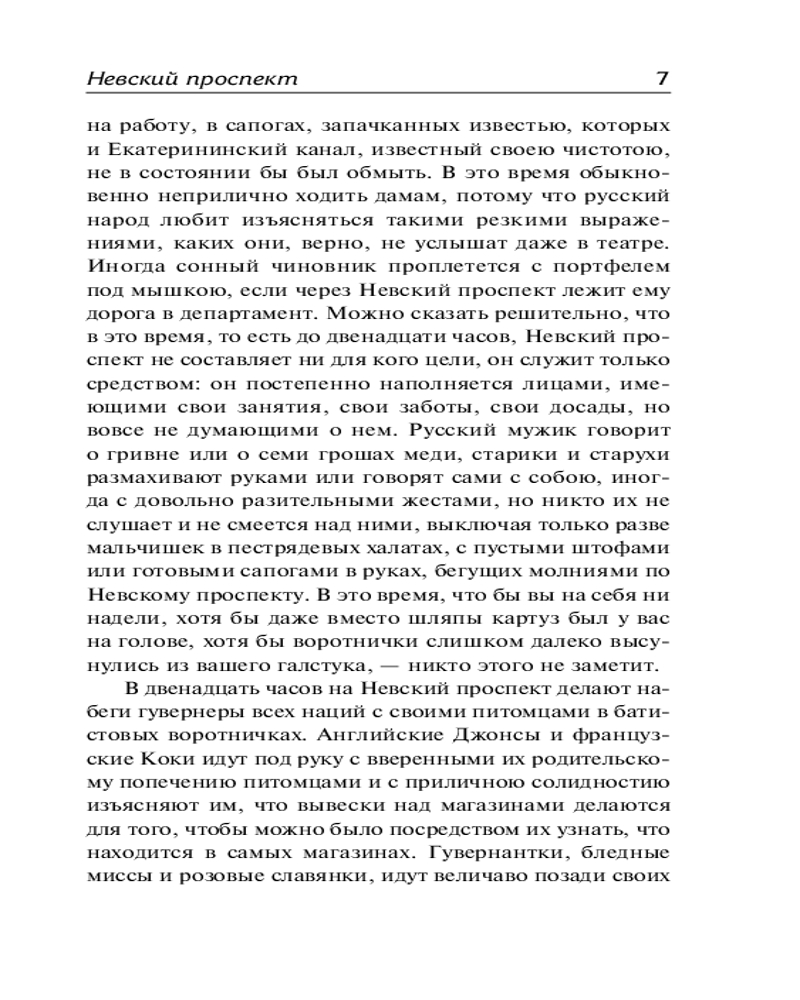 Невский проспект 7

на работу, в сапогах, запачканных известью, которых и Екатерининский канал, известный своею чистотою, не в состоянии бы был обмыть. В это время обыкновенно неприлично ходить дамам, потому что русский народ любит изъясняться такими резкими выражениями, каких они, верно, не услышат даже в театре. Иногда сонный чиновник проплетется с портфелем под мышкою, если через Невский проспект лежит ему дорога в департамент. Можно сказать решительно, что в это время, то есть до двенадцати часов, Невский проспект не составляет ни для кого цели, он служит только средством: он постепенно наполняется лицами, имеющими свои занятия, свои заботы, свои досады, но вовсе не думающими о нем. Русский мужик говорит о гривне или о семи грошах меди, старики и старухи размахивают руками или говорят сами с собою, иногда с довольно разительными жестами, но никто их не слушает и не смеется над ними, выключая только разве мальчишек в пестрядевых халатах, с пустыми штофами или готовыми сапогами в руках, бегущих молниями по Невскому проспекту. В это время, что бы вы на себя ни надели, хотя бы даже вместо шляпы картуз был у вас на голове, хотя бы воротнички слишком далеко высунулись из вашего галстука, — никто этого не заметит.

В двенадцать часов на Невский проспект делают набеги гувернеры всех наций с своими питомцами в батистовых воротничках. Английские Джонсы и французские Коки идут под руку с вверенными их родительскому попечению питомцами и с приличною солидностию изъясняют им, что вывески над магазинами делаются для того, чтобы можно было посредством их узнать, что находится в самых магазинах. Гувернантки, бледные миссы и розовые славянки, идут величаво позади своих